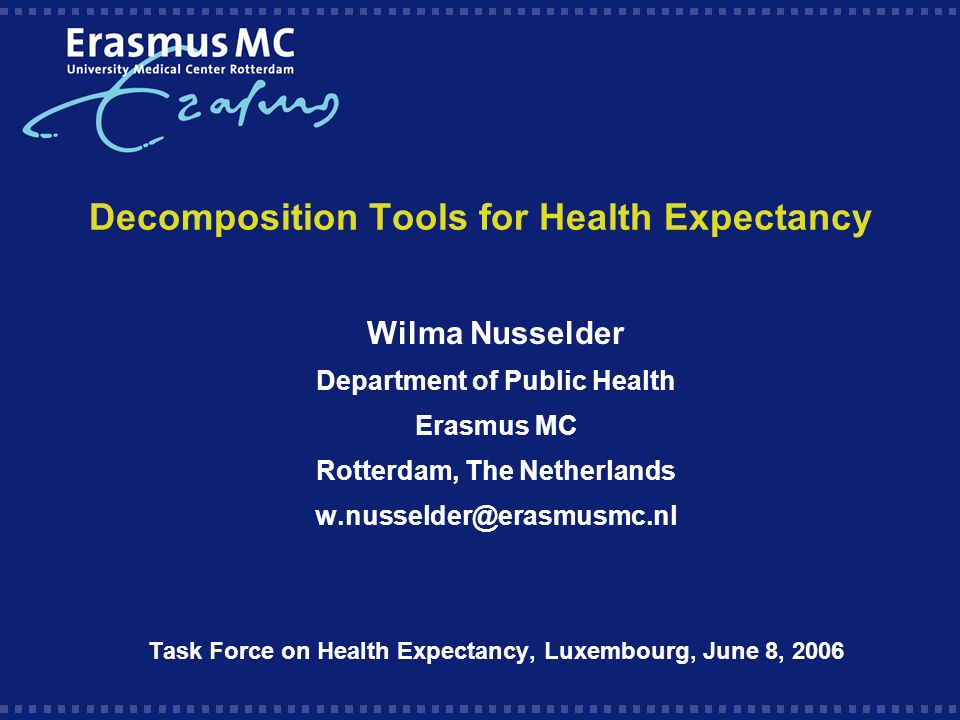 Erasmus MC
University Medical Center Rotterdam
Erasmus

Decomposition Tools for Health Expectancy

Wilma Nusselder
Department of Public Health
Erasmus MC
Rotterdam, The Netherlands
w.nusselder@erasmusmc.nl

Task Force on Health Expectancy, Luxembourg, June 8, 2006